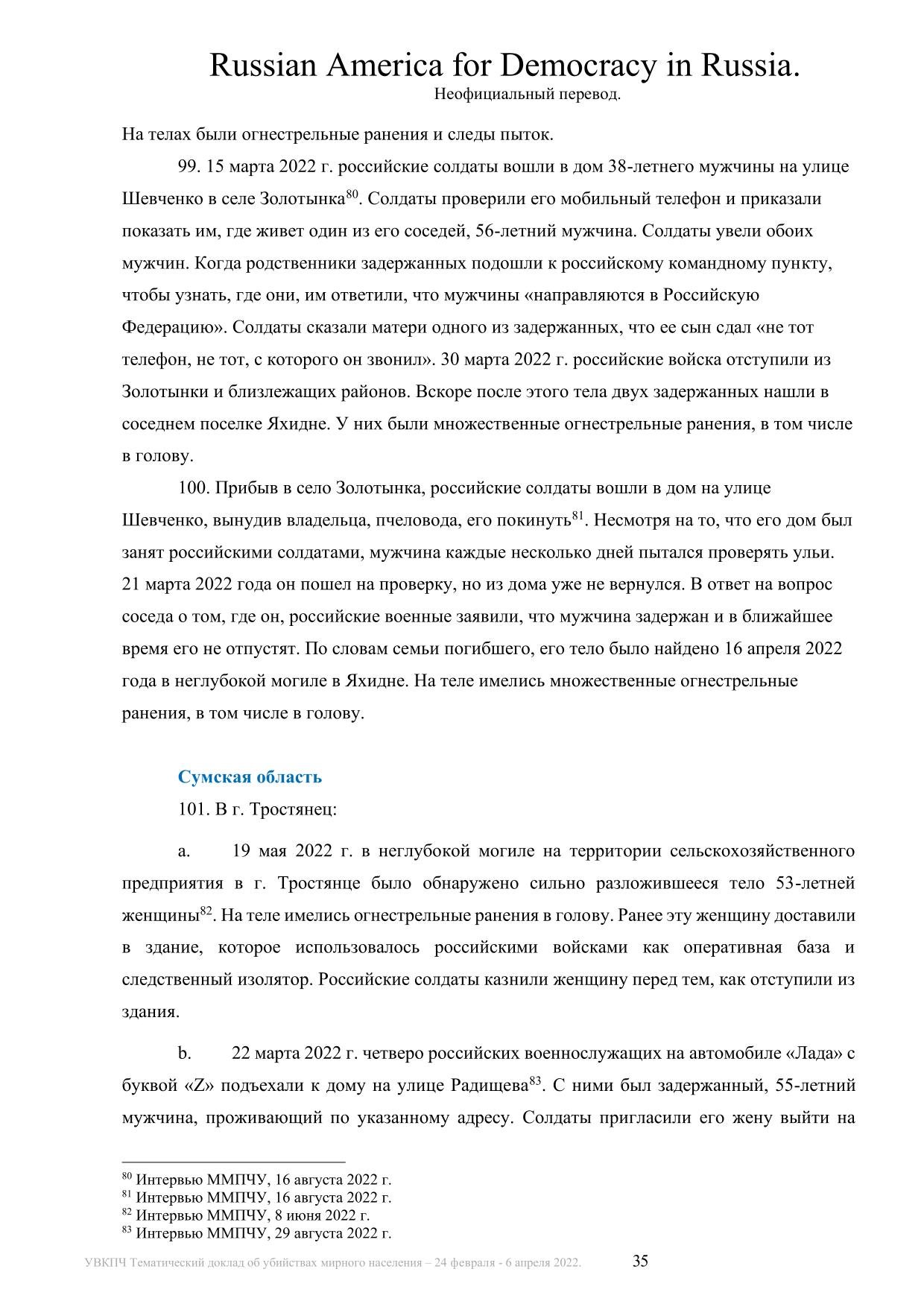 Russian America for Democracy in Russia.
Неофициальный перевод.

На телах были огнестрельные ранения и следы пыток.

99. 15 марта 2022 г. российские солдаты вошли в дом 38-летнего мужчины на улице Шевченко в селе Золотынка$^{80}$. Солдаты проверили его мобильный телефон и приказали показать им, где живет один из его соседей, 56-летний мужчина. Солдаты увели обоих мужчин. Когда родственники задержанных подошли к российскому командному пункту, чтобы узнать, где они, им ответили, что мужчины «направляются в Российскую Федерацию». Солдаты сказали матери одного из задержанных, что ее сын сдал «не тот телефон, не тот, с которого он звонил». 30 марта 2022 г. российские войска отступили из Золотынки и близлежащих районов. Вскоре после этого тела двух задержанных нашли в соседнем поселке Яхидне. У них были множественные огнестрельные ранения, в том числе в голову.

100. Прибыв в село Золотынка, российские солдаты вошли в дом на улице Шевченко, вынудив владельца, пчеловода, его покинуть$^{81}$. Несмотря на то, что его дом был занят российскими солдатами, мужчина каждые несколько дней пытался проверять ульи. 21 марта 2022 года он пошел на проверку, но из дома уже не вернулся. В ответ на вопрос соседа о том, где он, российские военные заявили, что мужчина задержан и в ближайшее время его не отпустят. По словам семьи погибшего, его тело было найдено 16 апреля 2022 года в неглубокой могиле в Яхидне. На теле имелись множественные огнестрельные ранения, в том числе в голову.

Сумская область

101. В г. Тростянец:

a. 19 мая 2022 г. в неглубокой могиле на территории сельскохозяйственного предприятия в г. Тростянце было обнаружено сильно разложившееся тело 53-летней женщины$^{82}$. На теле имелись огнестрельные ранения в голову. Ранее эту женщину доставили в здание, которое использовалось российскими войсками как оперативная база и следственный изолятор. Российские солдаты казнили женщину перед тем, как отступили из здания.

b. 22 марта 2022 г. четверо российских военнослужащих на автомобиле «Лада» с буквой «Z» подъехали к дому на улице Радищева$^{83}$. С ними был задержанный, 55-летний мужчина, проживающий по указанному адресу. Солдаты пригласили его жену выйти на

$^{80}$ Интервью ММПЧУ, 16 августа 2022 г.
$^{81}$ Интервью ММПЧУ, 16 августа 2022 г.
$^{82}$ Интервью ММПЧУ, 8 июня 2022 г.
$^{83}$ Интервью ММПЧУ, 29 августа 2022 г.

УВКПЧ Тематический доклад об убийствах мирного населения – 24 февраля - 6 апреля 2022. 35